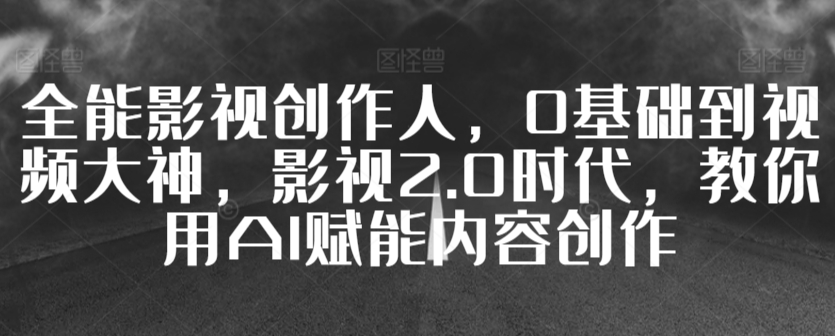 图怪兽 图怪兽 图怪兽

全能影视创作人，0基础到视频大神，影视2.0时代，教你用AI赋能内容创作